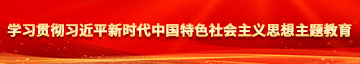 学习贯彻习近平新时代中国特色社会主义思想主题教育